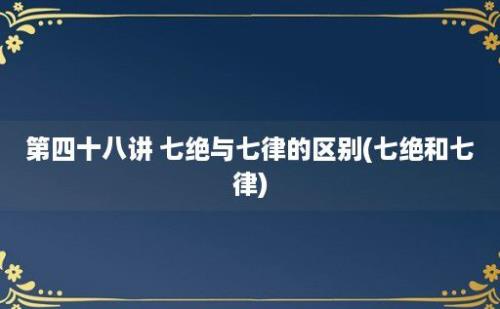 第四十八讲 七绝与七律的区别(七绝和七律)